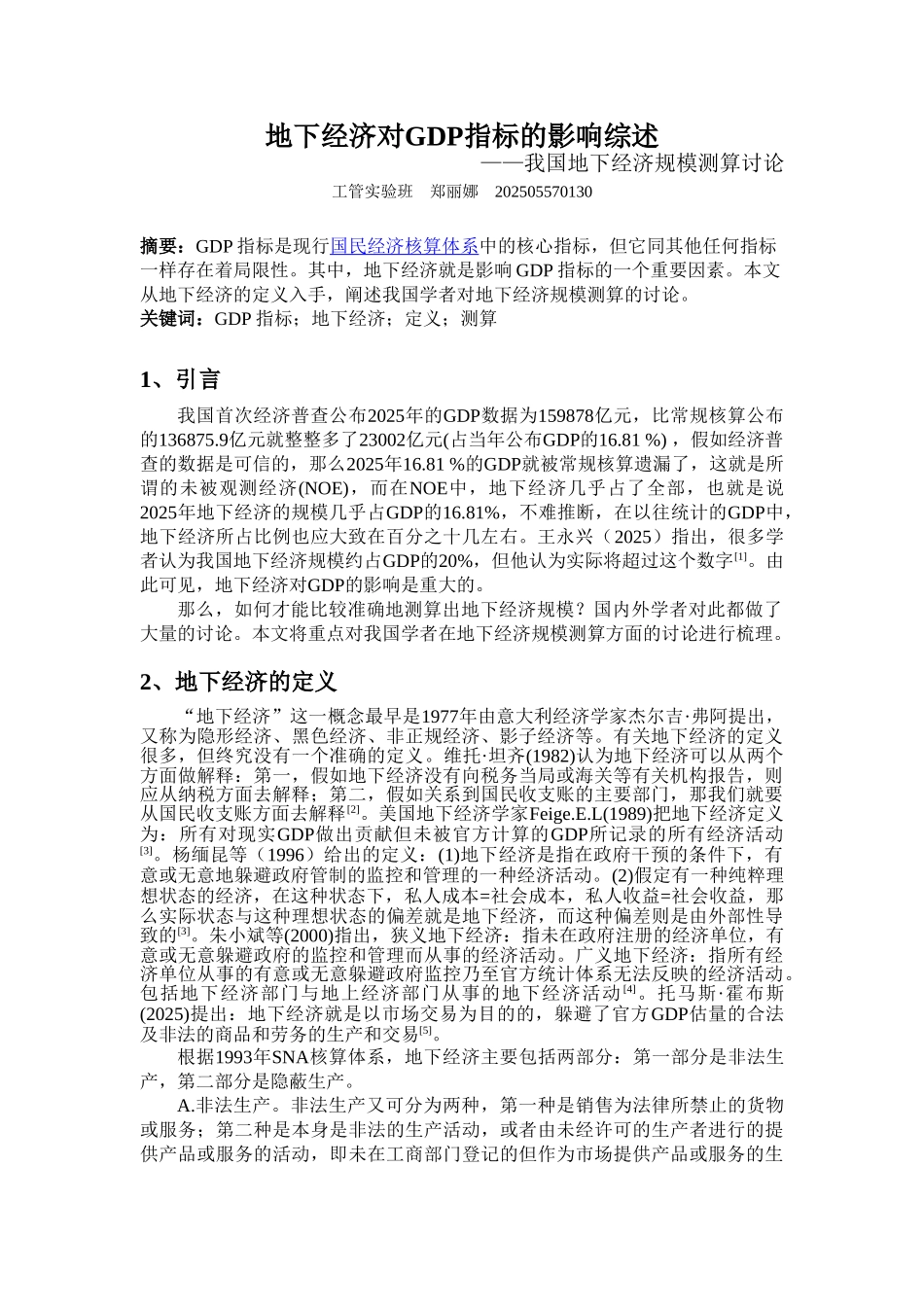 地下经济对GDP指标的影响综述

——我国地下经济规模测算讨论

工管实验班 郑丽娜 202505570130

摘要：GDP 指标是现行国民经济核算体系中的核心指标，但它同其他任何指标一样存在着局限性。其中，地下经济就是影响 GDP 指标的一个重要因素。本文从地下经济的定义入手，阐述我国学者对地下经济规模测算的讨论。

关键词：GDP 指标；地下经济；定义；测算

1、引言

我国首次经济普查公布2025年的GDP数据为159878亿元，比常规核算公布的136875.9亿元就整整多了23002亿元(占当年公布GDP的16.81 %)，假如经济普查的数据是可信的，那么2025年16.81 %的GDP就被常规核算遗漏了，这就是所谓的未被观测经济(NOE)，而在NOE中，地下经济几乎占了全部，也就是说2025年地下经济的规模几乎占GDP的16.81%，不难推断，在以往统计的GDP中，地下经济所占比例也应大致在百分之十几左右。王永兴（2025）指出，很多学者认为我国地下经济规模约占GDP的20%，但他认为实际将超过这个数字$^{[1]}$。由此可见，地下经济对GDP的影响是重大的。

那么，如何才能比较准确地测算出地下经济规模？国内外学者对此都做了大量的讨论。本文将重点对我国学者在地下经济规模测算方面的讨论进行梳理。

2、地下经济的定义

“地下经济”这一概念最早是1977年由意大利经济学家杰尔吉·弗阿提出，又称为隐形经济、黑色经济、非正规经济、影子经济等。有关地下经济的定义很多，但终究没有一个准确的定义。维托·坦齐(1982)认为地下经济可以从两个方面做解释：第一，假如地下经济没有向税务当局或海关等有关机构报告，则应从纳税方面去解释；第二，假如关系到国民收支账的主要部门，那我们就要从国民收支账方面去解释$^{[2]}$。美国地下经济学家Feige.E.L(1989)把地下经济定义为：所有对现实GDP做出贡献但未被官方计算的GDP所记录的所有经济活动$^{[3]}$。杨缅昆等（1996）给出的定义：(1)地下经济是指在政府干预的条件下，有意或无意地躲避政府管制的监控和管理的一种经济活动。(2)假定有一种纯粹理想状态的经济，在这种状态下，私人成本=社会成本，私人收益=社会收益，那么实际状态与这种理想状态的偏差就是地下经济，而这种偏差则是由外部性导致的$^{[3]}$。朱小斌等(2000)指出，狭义地下经济：指未在政府注册的经济单位，有意或无意躲避政府的监控和管理而从事的经济活动。广义地下经济：指所有经济单位从事的有意或无意躲避政府监控乃至官方统计体系无法反映的经济活动。包括地下经济部门与地上经济部门从事的地下经济活动$^{[4]}$。托马斯·霍布斯(2025)提出：地下经济就是以市场交易为目的的，躲避了官方GDP估量的合法及非法的商品和劳务的生产和交易$^{[5]}$。

根据1993年SNA核算体系，地下经济主要包括两部分：第一部分是非法生产，第二部分是隐蔽生产。

A.非法生产。非法生产又可分为两种，第一种是销售为法律所禁止的货物或服务；第二种是本身是非法的生产活动，或者由未经许可的生产者进行的提供产品或服务的活动，即未在工商部门登记的但作为市场提供产品或服务的生